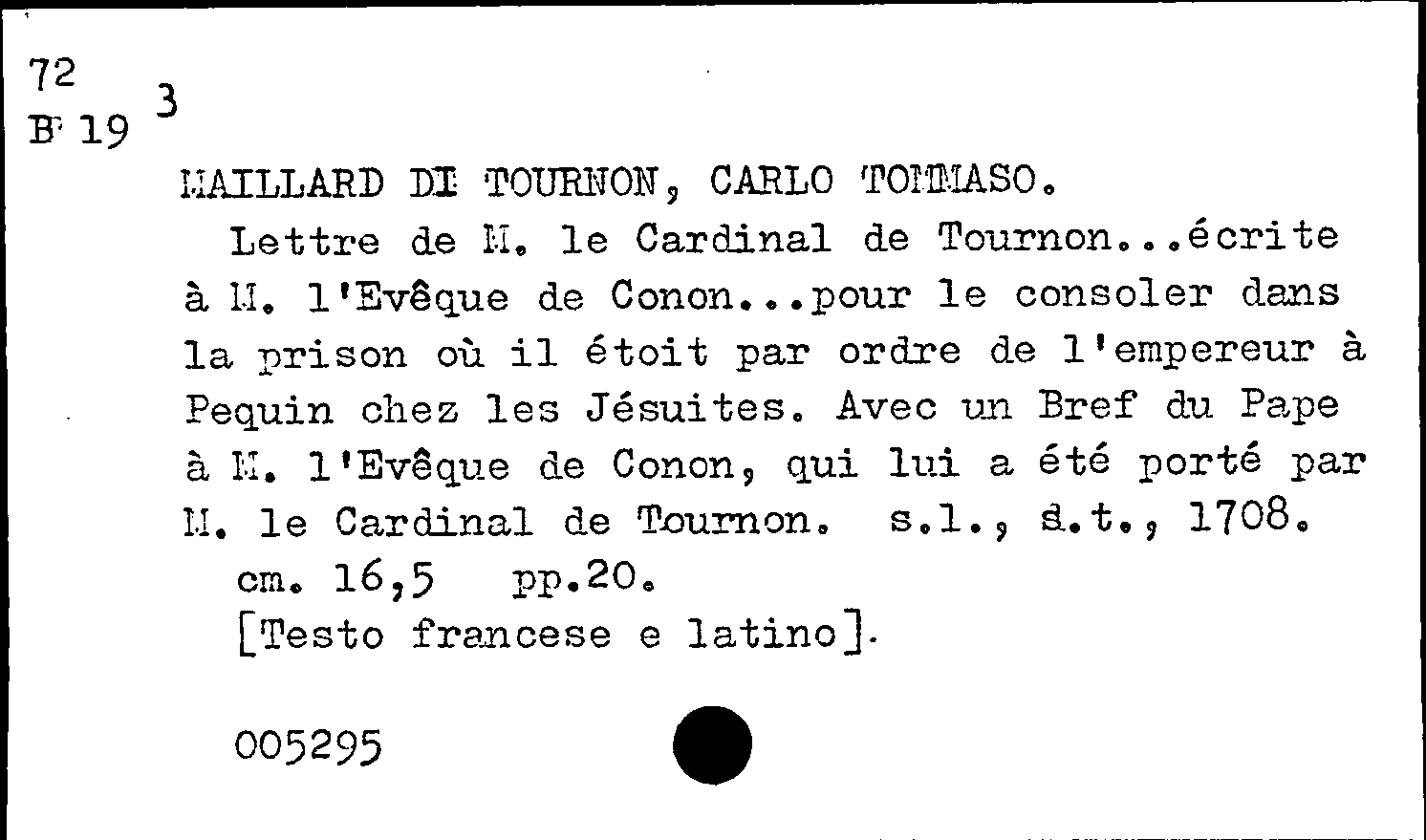 72
B 19 3

MAILLARD DI TOURNON, CARLO TOMMASO.

Lettre de M. le Cardinal de Tournon...écrite à M. l'Evêque de Conon...pour le consoler dans la prison où il étoit par ordre de l'empereur à Pequin chez les Jésuites. Avec un Bref du Pape à M. l'Evêque de Conon, qui lui a été porté par M. le Cardinal de Tournon. s.l., s.t., 1708.

cm. 16,5 pp.20.

[Testo francese e latino].

005295